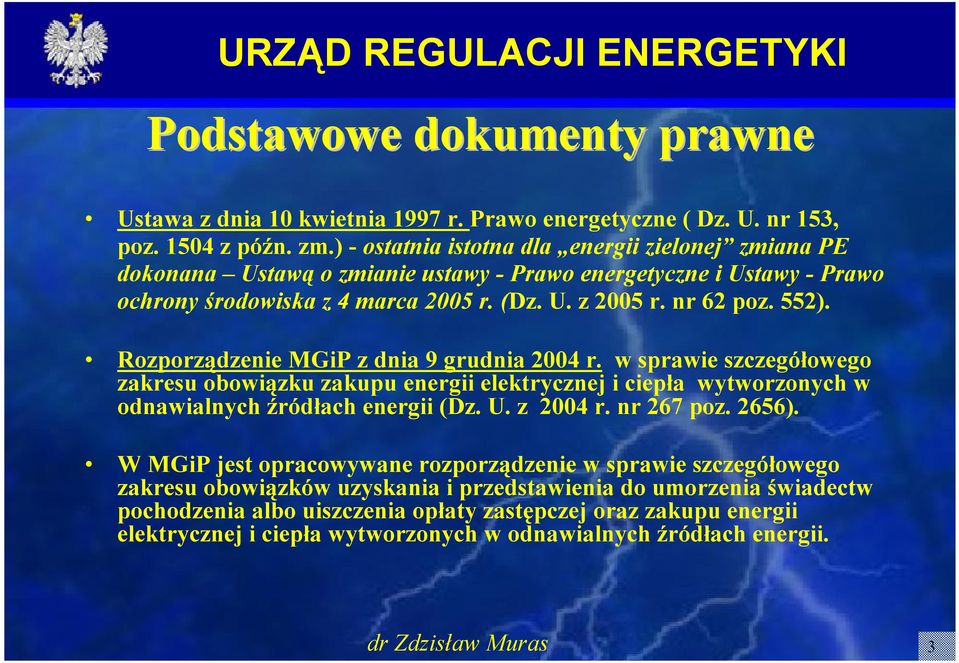 URZĄD REGULACJI ENERGETYKI

Podstawowe dokumenty prawne

• Ustawa z dnia 10 kwietnia 1997 r. Prawo energetyczne ( Dz. U. nr 153, poz. 1504 z późn. zm.) - ostatnia istotna dla „energii zielonej” zmiana PE dokonana – Ustawą o zmianie ustawy - Prawo energetyczne i Ustawy - Prawo ochrony środowiska z 4 marca 2005 r. (Dz. U. z 2005 r. nr 62 poz. 552).

• Rozporządzenie MGiP z dnia 9 grudnia 2004 r. w sprawie szczegółowego zakresu obowiązku zakupu energii elektrycznej i ciepła wytworzonych w odnawialnych źródłach energii (Dz. U. z 2004 r. nr 267 poz. 2656).

• W MGiP jest opracowywane rozporządzenie w sprawie szczegółowego zakresu obowiązków uzyskania i przedstawienia do umorzenia świadectw pochodzenia albo uiszczenia opłaty zastępczej oraz zakupu energii elektrycznej i ciepła wytworzonych w odnawialnych źródłach energii.

dr Zdzisław Muras

3